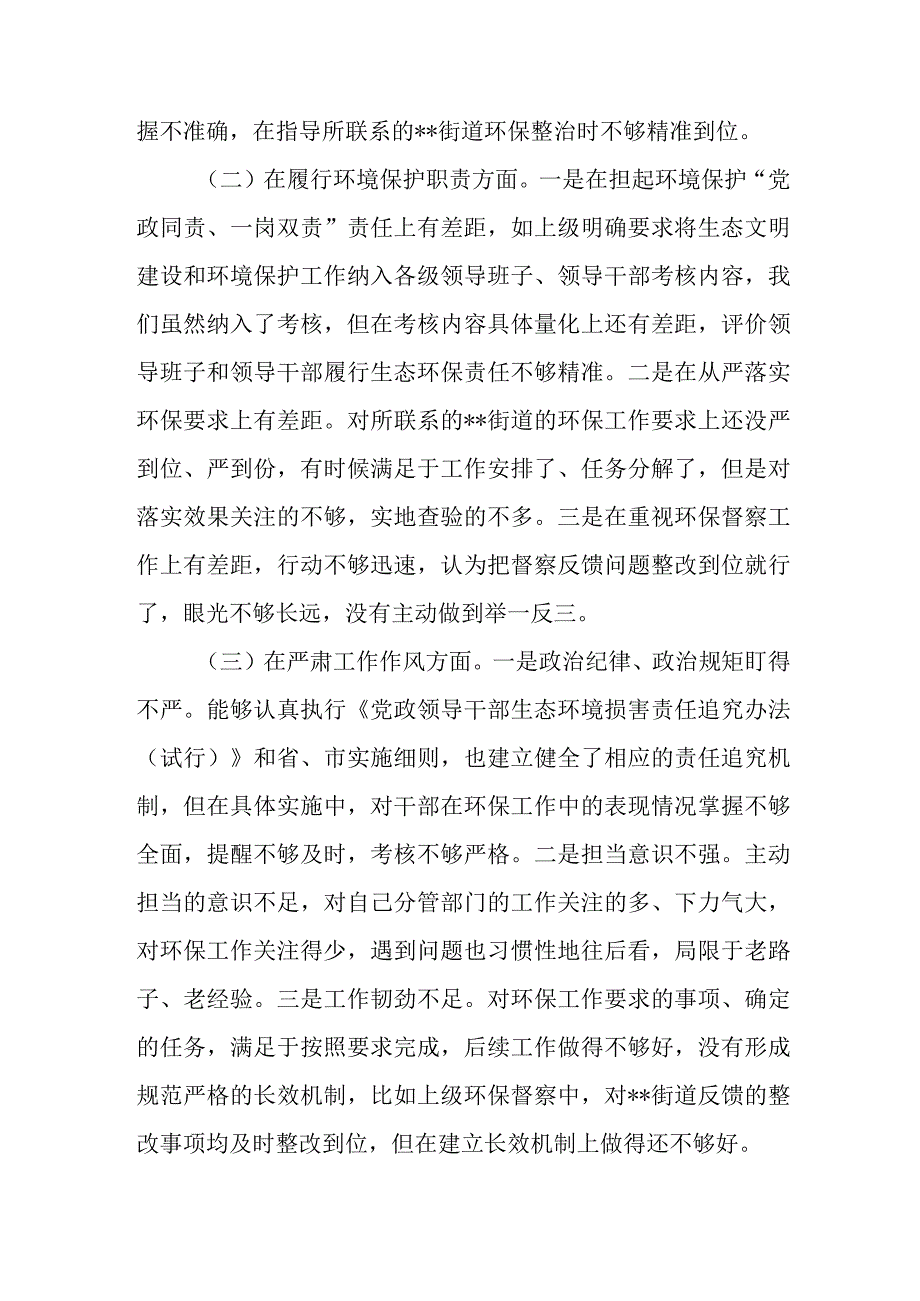 握不准确，在指导所联系的**街道环保整治时不够精准到位。

（二）在履行环境保护职责方面。一是在担起环境保护“党政同责、一岗双责”责任上有差距，如上级明确要求将生态文明建设和环境保护工作纳入各级领导班子、领导干部考核内容，我们虽然纳入了考核，但在考核内容具体量化上还有差距，评价领导班子和领导干部履行生态环保责任不够精准。二是在从严落实环保要求上有差距。对所联系的**街道的环保工作要求上还没严到位、严到份，有时候满足于工作安排了、任务分解了，但是对落实效果关注的不够，实地查验的不多。三是在重视环保督察工作上有差距，行动不够迅速，认为把督察反馈问题整改到位就行了，眼光不够长远，没有主动做到举一反三。

（三）在严肃工作作风方面。一是政治纪律、政治规矩盯得不严。能够认真执行《党政领导干部生态环境损害责任追究办法（试行）》和省、市实施细则，也建立健全了相应的责任追究机制，但在具体实施中，对干部在环保工作中的表现情况掌握不够全面，提醒不够及时，考核不够严格。二是担当意识不强。主动担当的意识不足，对自己分管部门的工作关注的多、下力气大，对环保工作关注得少，遇到问题也习惯性地往后看，局限于老路子、老经验。三是工作韧劲不足。对环保工作要求的事项、确定的任务，满足于按照要求完成，后续工作做得不够好，没有形成规范严格的长效机制，比如上级环保督察中，对**街道反馈的整改事项均及时整改到位，但在建立长效机制上做得还不够好。